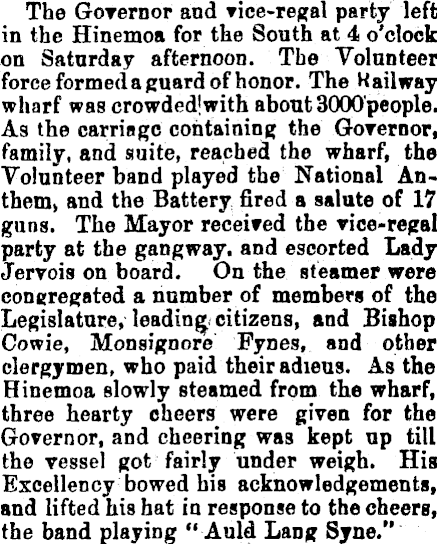 The Governor and vice-regal party left in the Hinemoa for the South at 4 o'clock on Saturday afternoon. The Volunteer force formed a guard of honor. The Railway wharf was crowded with about 3000 people. As the carriage containing the Governor, family, and suite, reached the wharf, the Volunteer band played the National Anthem, and the Battery fired a salute of 17 guns. The Mayor received the vice-regal party at the gangway, and escorted Lady Jervois on board. On the steamer were congregated a number of members of the Legislature, leading citizens, and Bishop Cowie, Monsignore Fynes, and other clergymen, who paid their adieus. As the Hinemoa slowly steamed from the wharf, three hearty cheers were given for the Governor, and cheering was kept up till the vessel got fairly under weigh. His Excellency bowed his acknowledgements, and lifted his hat in response to the cheers, the band playing "Auld Lang Syne."